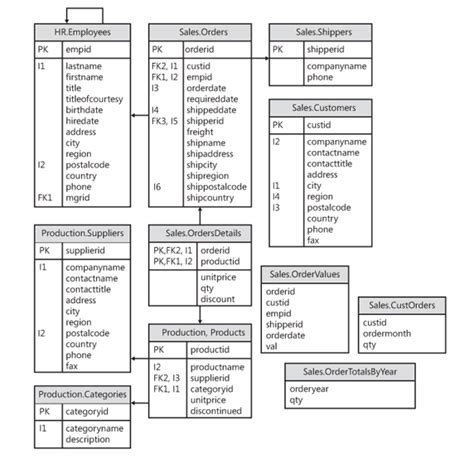 HR.Employees

| PK | empid |
|---|---|
| I1 | lastname |
| | firstname |
| | title |
| | titleofcourtesy |
| | birthdate |
| | hiredate |
| | address |
| | city |
| | region |
| I2 | postalcode |
| | country |
| | phone |
| FK1 | mgrid |

Sales.Orders

| PK | orderid |
|---|---|
| FK2, I1 | custid |
| FK1, I2 | empid |
| I3 | orderdate |
| | requireddate |
| I4 | shippeddate |
| FK3, I5 | shipperid |
| | freight |
| | shipname |
| | shipaddress |
| | shipcity |
| | shipregion |
| I6 | shippostalcode |
| | shipcountry |

Sales.Shippers

| PK | shipperid |
|---|---|
| | companyname |
| | phone |

Sales.Customers

| PK | custid |
|---|---|
| I2 | companyname |
| | contactname |
| | contacttitle |
| | address |
| I1 | city |
| I4 | region |
| I3 | postalcode |
| | country |
| | phone |
| | fax |

Production.Suppliers

| PK | supplierid |
|---|---|
| I1 | companyname |
| | contactname |
| | contacttitle |
| | address |
| | city |
| | region |
| I2 | postalcode |
| | country |
| | phone |
| | fax |

Sales.OrdersDetails

| PK,FK2, I1 | orderid |
|---|---|
| PK,FK1, I2 | productid |
| | unitprice |
| | qty |
| | discount |

Sales.OrderValues

orderid
custid
empid
shipperid
orderdate
val

Sales.CustOrders

custid
ordermonth
qty

Production, Products

| PK | productid |
|---|---|
| I2 | productname |
| FK2, I3 | supplierid |
| FK1, I1 | categoryid |
| | unitprice |
| | discontinued |

Sales.OrderTotalsByYear

orderyear
qty

Production.Categories

| PK | categoryid |
|---|---|
| I1 | categoryname |
| | description |